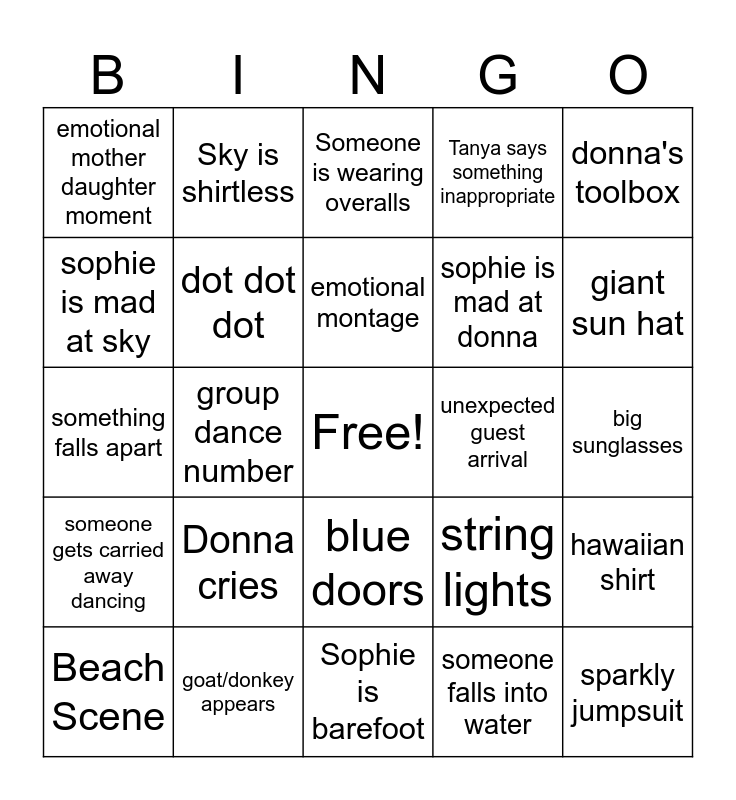 | B | I | N | G | O |
|---|---|---|---|---|
| emotional mother daughter moment | Sky is shirtless | Someone is wearing overalls | Tanya says something inappropriate | donna's toolbox |
| sophie is mad at sky | dot dot dot | emotional montage | sophie is mad at donna | giant sun hat |
| something falls apart | group dance number | Free! | unexpected guest arrival | big sunglasses |
| someone gets carried away dancing | Donna cries | blue doors | string lights | hawaiian shirt |
| Beach Scene | goat/donkey appears | Sophie is barefoot | someone falls into water | sparkly jumpsuit |